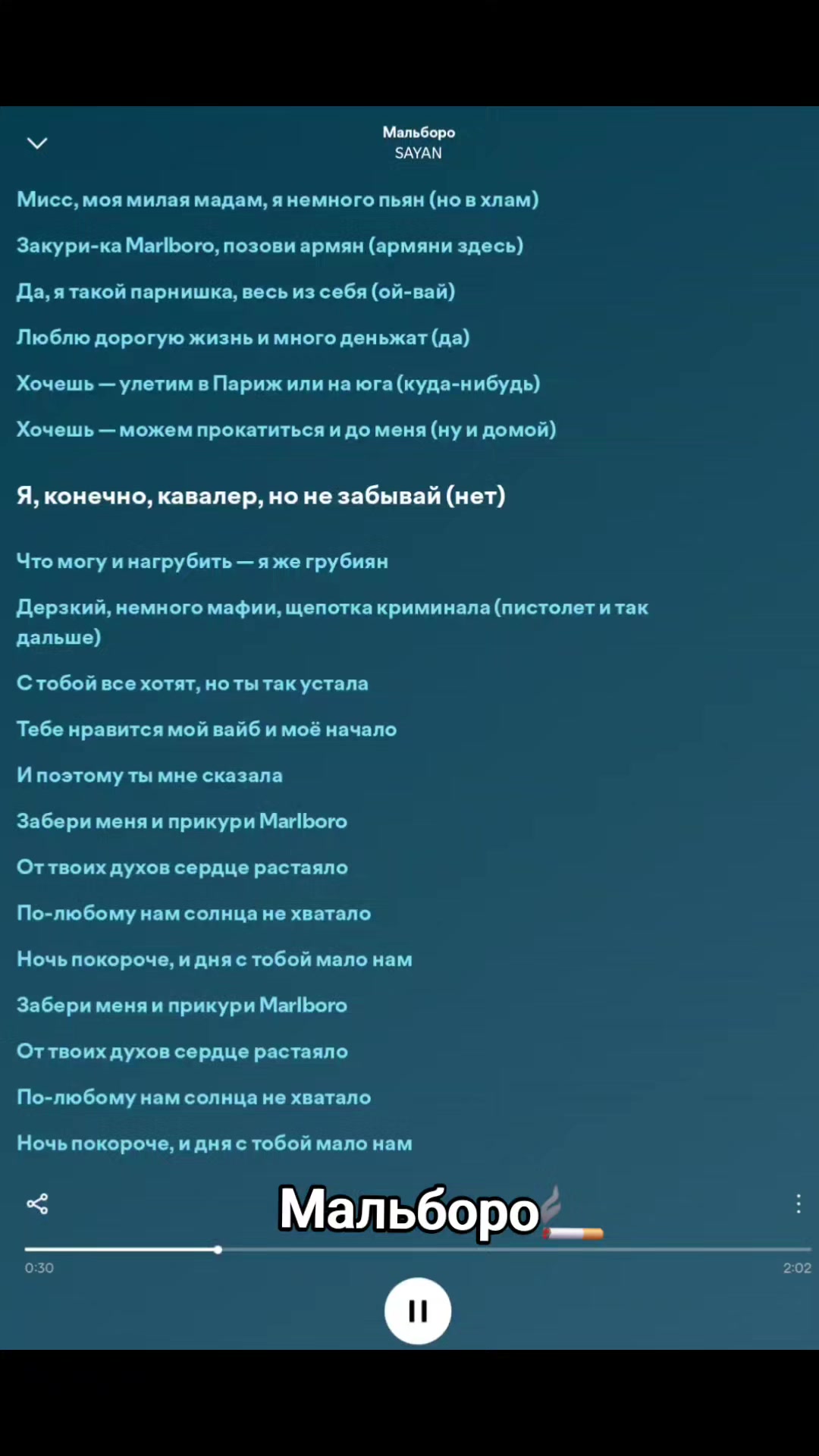 Мальборо
SAYAN

Мисс, моя милая мадам, я немного пьян (но в хлам)

Закури-ка Marlboro, позови армян (армяни здесь)

Да, я такой парнишка, весь из себя (ой-вай)

Люблю дорогую жизнь и много деньжат (да)

Хочешь — улетим в Париж или на юга (куда-нибудь)

Хочешь — можем прокатиться и до меня (ну и домой)

Я, конечно, кавалер, но не забывай (нет)

Что могу и нагрубить — я же грубиян

Дерзкий, немного мафии, щепотка криминала (пистолет и так дальше)

С тобой все хотят, но ты так устала

Тебе нравится мой вайб и моё начало

И поэтому ты мне сказала

Забери меня и прикури Marlboro

От твоих духов сердце растаяло

По-любому нам солнца не хватало

Ночь покороче, и дня с тобой мало нам

Забери меня и прикури Marlboro

От твоих духов сердце растаяло

По-любому нам солнца не хватало

Ночь покороче, и дня с тобой мало нам

Мальборо🚬

0:30
2:02